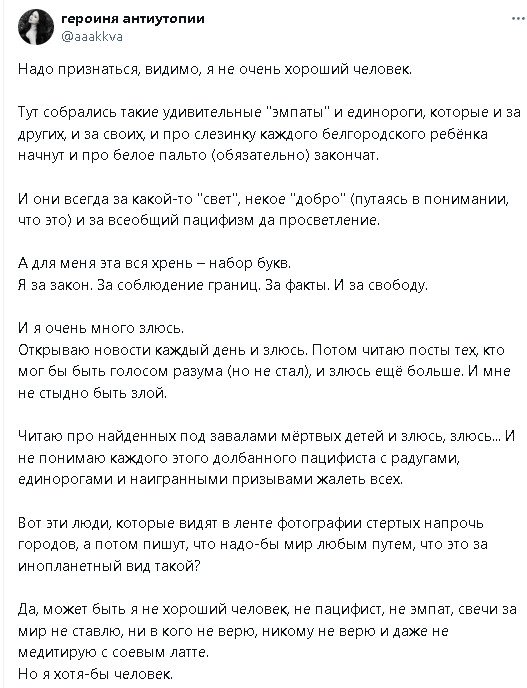 героиня антиутопии
@aaakkva

Надо признаться, видимо, я не очень хороший человек.

Тут собрались такие удивительные "эмпаты" и единороги, которые и за других, и за своих, и про слезинку каждого белгородского ребёнка начнут и про белое пальто (обязательно) закончат.

И они всегда за какой-то "свет", некое "добро" (путаясь в понимании, что это) и за всеобщий пацифизм да просветление.

А для меня эта вся хрень – набор букв.
Я за закон. За соблюдение границ. За факты. И за свободу.

И я очень много злюсь.
Открываю новости каждый день и злюсь. Потом читаю посты тех, кто мог бы быть голосом разума (но не стал), и злюсь ещё больше. И мне не стыдно быть злой.

Читаю про найденных под завалами мёртвых детей и злюсь, злюсь... И не понимаю каждого этого долбанного пацифиста с радугами, единорогами и наигранными призывами жалеть всех.

Вот эти люди, которые видят в ленте фотографии стертых напрочь городов, а потом пишут, что надо-бы мир любым путем, что это за инопланетный вид такой?

Да, может быть я не хороший человек, не пацифист, не эмпат, свечи за мир не ставлю, ни в кого не верю, никому не верю и даже не медитирую с соевым латте.
Но я хотя-бы человек.